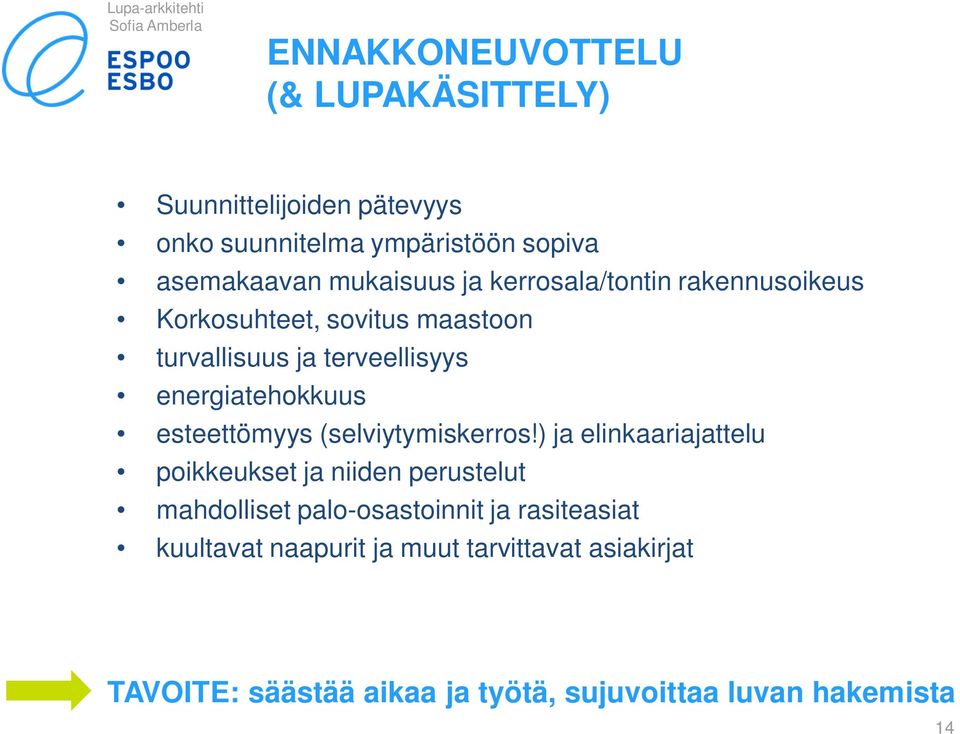 Lupa-arkkitehti
Sofia Amberla

ESPOO
ESBO

ENNAKKONEUVOTTELU
(& LUPAKÄSITTELY)

• Suunnittelijoiden pätevyys
• onko suunnitelma ympäristöön sopiva
• asemakaavan mukaisuus ja kerrosala/tontin rakennusoikeus
• Korkosuhteet, sovitus maastoon
• turvallisuus ja terveellisyys
• energiatehokkuus
• esteettömyys (selviytymiskerros!) ja elinkaariajattelu
• poikkeukset ja niiden perustelut
• mahdolliset palo-osastoinnit ja rasiteasiat
• kuultavat naapurit ja muut tarvittavat asiakirjat

TAVOITE: säästää aikaa ja työtä, sujuvoittaa luvan hakemista

14